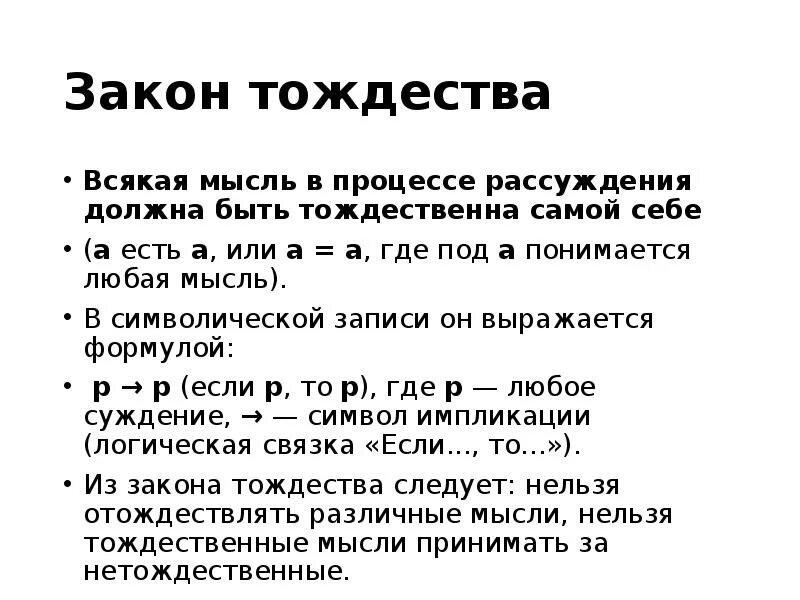 Закон тождества

• Всякая мысль в процессе рассуждения должна быть тождественна самой себе

• (а есть а, или а = а, где под а понимается любая мысль).

• В символической записи он выражается формулой:

• p → p (если p, то p), где p — любое суждение, → — символ импликации (логическая связка «Если..., то...»).

• Из закона тождества следует: нельзя отождествлять различные мысли, нельзя тождественные мысли принимать за нетождественные.